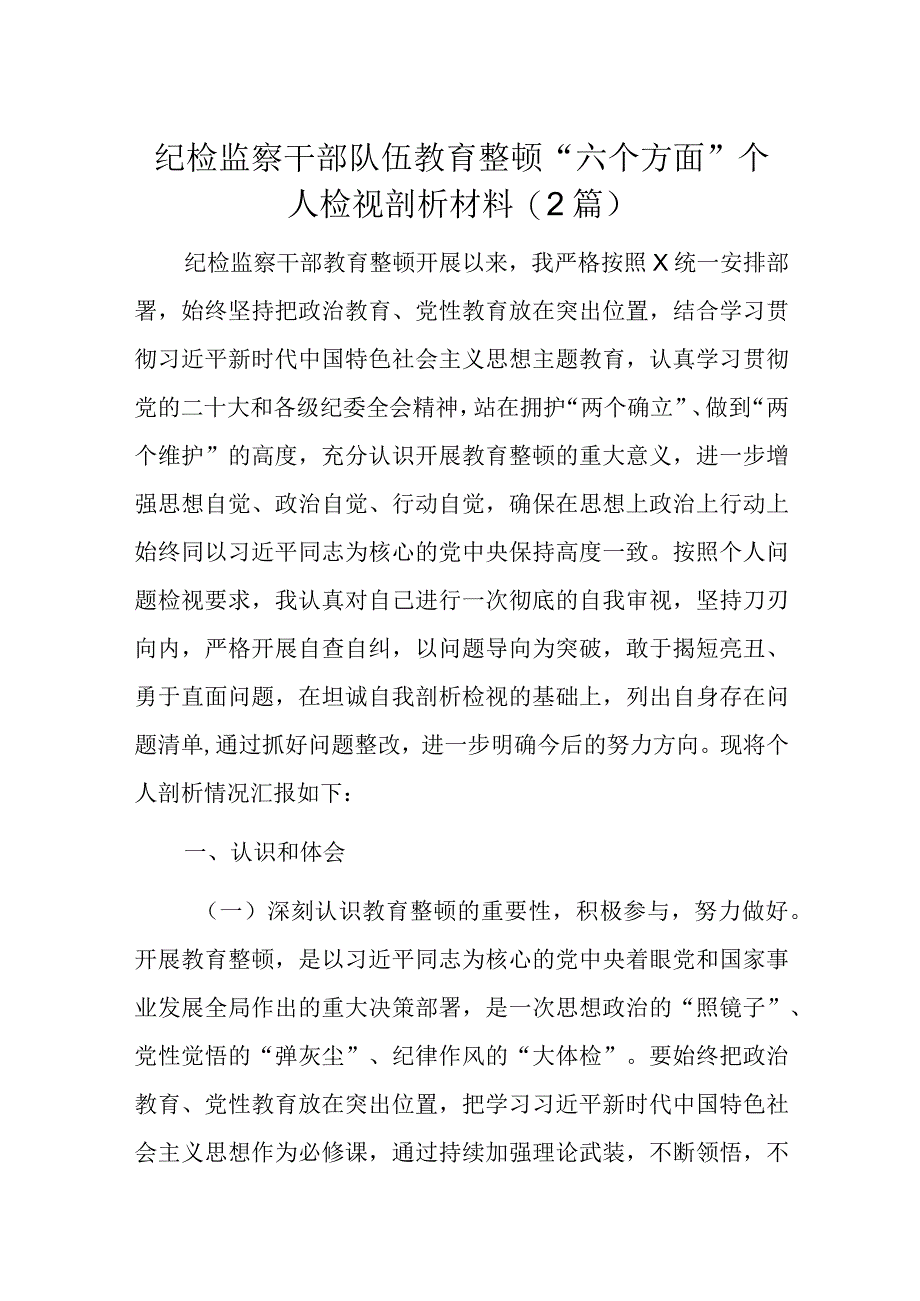 纪检监察干部队伍教育整顿“六个方面”个人检视剖析材料（2篇）

纪检监察干部教育整顿开展以来，我严格按照X统一安排部署，始终坚持把政治教育、党性教育放在突出位置，结合学习贯彻习近平新时代中国特色社会主义思想主题教育，认真学习贯彻党的二十大和各级纪委全会精神，站在拥护“两个确立”、做到“两个维护”的高度，充分认识开展教育整顿的重大意义，进一步增强思想自觉、政治自觉、行动自觉，确保在思想上政治上行动上始终同以习近平同志为核心的党中央保持高度一致。按照个人问题检视要求，我认真对自己进行一次彻底的自我审视，坚持刀刃向内，严格开展自查自纠，以问题导向为突破，敢于揭短亮丑、勇于直面问题，在坦诚自我剖析检视的基础上，列出自身存在问题清单，通过抓好问题整改，进一步明确今后的努力方向。现将个人剖析情况汇报如下：

一、认识和体会

（一）深刻认识教育整顿的重要性，积极参与，努力做好。开展教育整顿，是以习近平同志为核心的党中央着眼党和国家事业发展全局作出的重大决策部署，是一次思想政治的“照镜子”、党性觉悟的“弹灰尘”、纪律作风的“大体检”。要始终把政治教育、党性教育放在突出位置，把学习习近平新时代中国特色社会主义思想作为必修课，通过持续加强理论武装，不断领悟，不